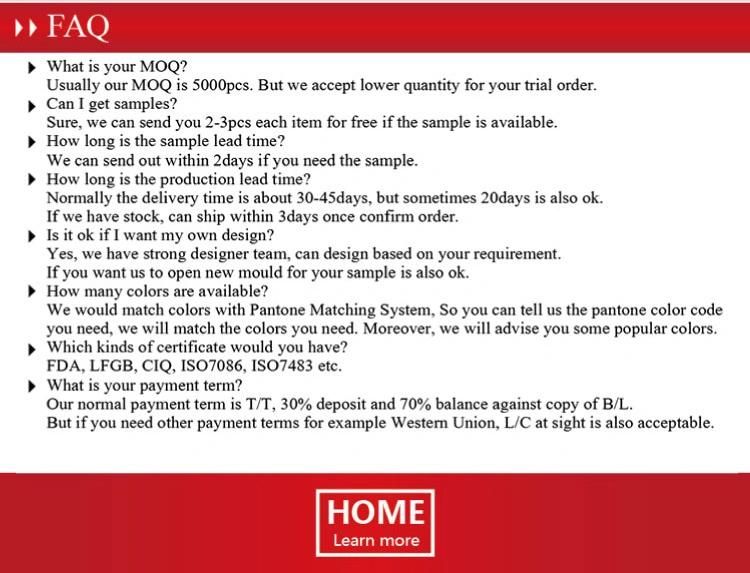 FAQ

What is your MOQ?
Usually our MOQ is 5000pcs. But we accept lower quantity for your trial order.

Can I get samples?
Sure, we can send you 2-3pcs each item for free if the sample is available.

How long is the sample lead time?
We can send out within 2days if you need the sample.

How long is the production lead time?
Normally the delivery time is about 30-45days, but sometimes 20days is also ok.
If we have stock, can ship within 3days once confirm order.

Is it ok if I want my own design?
Yes, we have strong designer team, can design based on your requirement.
If you want us to open new mould for your sample is also ok.

How many colors are available?
We would match colors with Pantone Matching System, So you can tell us the pantone color code you need, we will match the colors you need. Moreover, we will advise you some popular colors.

Which kinds of certificate would you have?
FDA, LFGB, CIQ, ISO7086, ISO7483 etc.

What is your payment term?
Our normal payment term is T/T, 30% deposit and 70% balance against copy of B/L.
But if you need other payment terms for example Western Union, L/C at sight is also acceptable.

HOME
Learn more